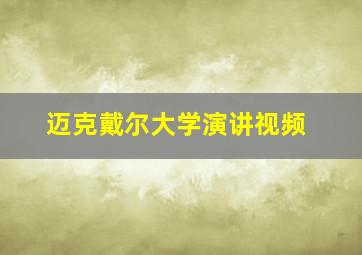 迈克戴尔大学演讲视频